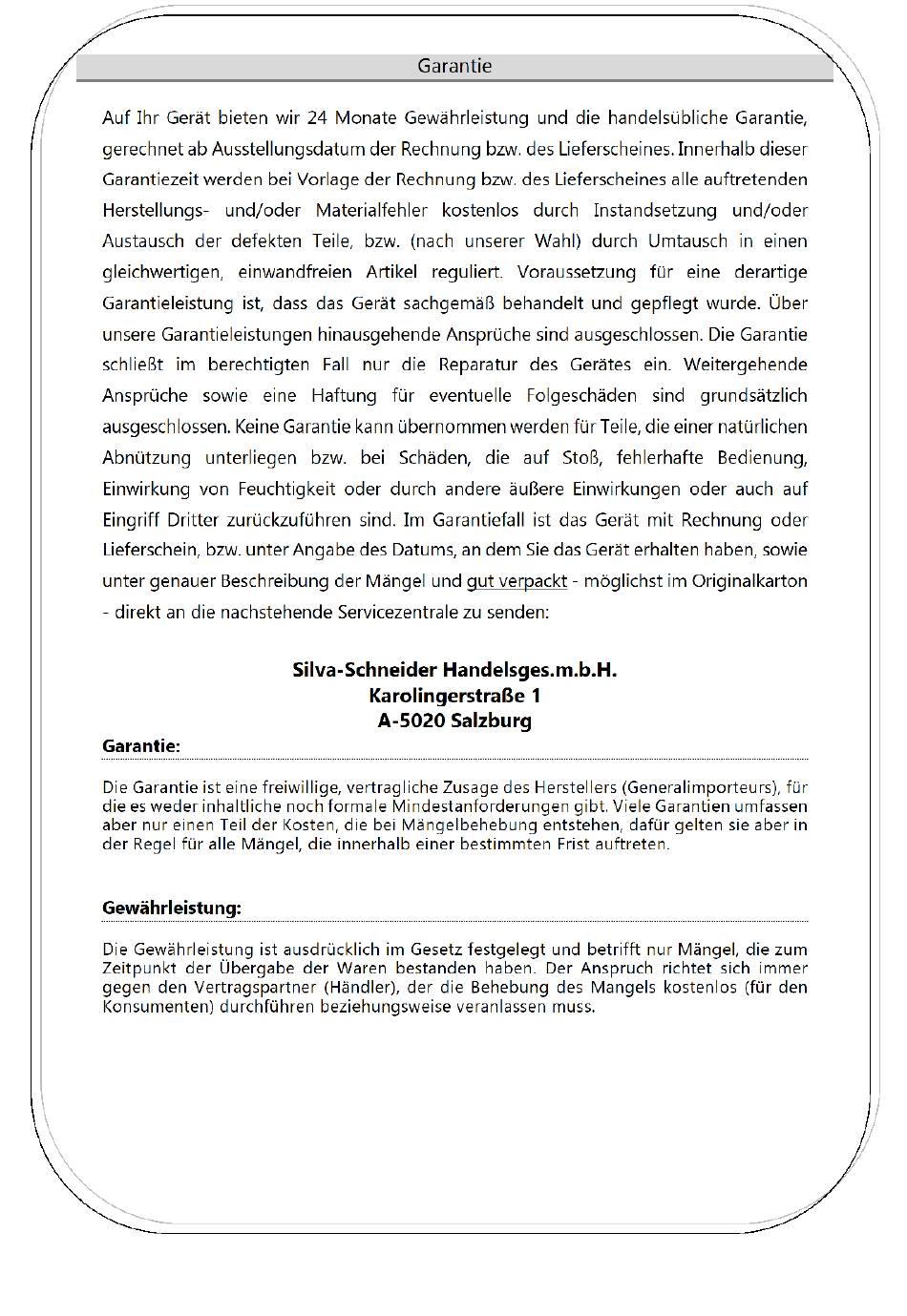 Garantie

Auf Ihr Gerät bieten wir 24 Monate Gewährleistung und die handelsübliche Garantie, gerechnet ab Ausstellungsdatum der Rechnung bzw. des Lieferscheines. Innerhalb dieser Garantiezeit werden bei Vorlage der Rechnung bzw. des Lieferscheines alle auftretenden Herstellungs- und/oder Materialfehler kostenlos durch Instandsetzung und/oder Austausch der defekten Teile, bzw. (nach unserer Wahl) durch Umtausch in einen gleichwertigen, einwandfreien Artikel reguliert. Voraussetzung für eine derartige Garantieleistung ist, dass das Gerät sachgemäß behandelt und gepflegt wurde. Über unsere Garantieleistungen hinausgehende Ansprüche sind ausgeschlossen. Die Garantie schließt im berechtigten Fall nur die Reparatur des Gerätes ein. Weitergehende Ansprüche sowie eine Haftung für eventuelle Folgeschäden sind grundsätzlich ausgeschlossen. Keine Garantie kann übernommen werden für Teile, die einer natürlichen Abnützung unterliegen bzw. bei Schäden, die auf Stoß, fehlerhafte Bedienung, Einwirkung von Feuchtigkeit oder durch andere äußere Einwirkungen oder auch auf Eingriff Dritter zurückzuführen sind. Im Garantiefall ist das Gerät mit Rechnung oder Lieferschein, bzw. unter Angabe des Datums, an dem Sie das Gerät erhalten haben, sowie unter genauer Beschreibung der Mängel und gut verpackt - möglichst im Originalkarton - direkt an die nachstehende Servicezentrale zu senden:

Silva-Schneider Handelsges.m.b.H.
Karolingerstraße 1
A-5020 Salzburg

Garantie:

Die Garantie ist eine freiwillige, vertragliche Zusage des Herstellers (Generalimporteurs), für die es weder inhaltliche noch formale Mindestanforderungen gibt. Viele Garantien umfassen aber nur einen Teil der Kosten, die bei Mängelbehebung entstehen, dafür gelten sie aber in der Regel für alle Mängel, die innerhalb einer bestimmten Frist auftreten.

Gewährleistung:

Die Gewährleistung ist ausdrücklich im Gesetz festgelegt und betrifft nur Mängel, die zum Zeitpunkt der Übergabe der Waren bestanden haben. Der Anspruch richtet sich immer gegen den Vertragspartner (Händler), der die Behebung des Mangels kostenlos (für den Konsumenten) durchführen beziehungsweise veranlassen muss.